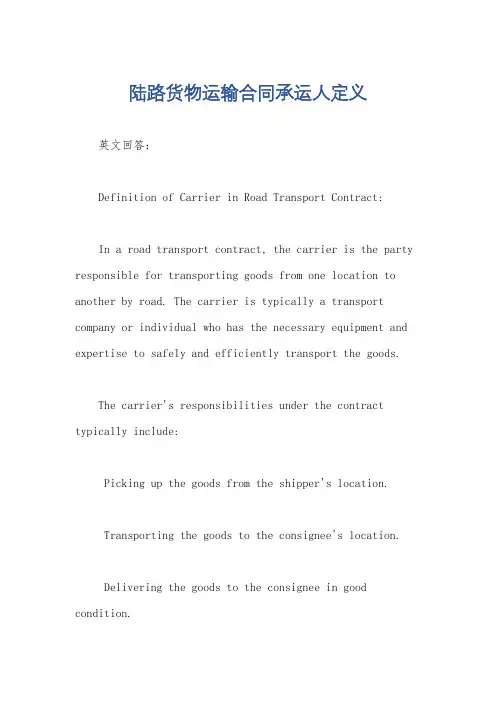 陆路货物运输合同承运人定义

英文回答：

Definition of Carrier in Road Transport Contract:

In a road transport contract, the carrier is the party responsible for transporting goods from one location to another by road. The carrier is typically a transport company or individual who has the necessary equipment and expertise to safely and efficiently transport the goods.

The carrier's responsibilities under the contract typically include:

Picking up the goods from the shipper's location.

Transporting the goods to the consignee's location.

Delivering the goods to the consignee in good condition.